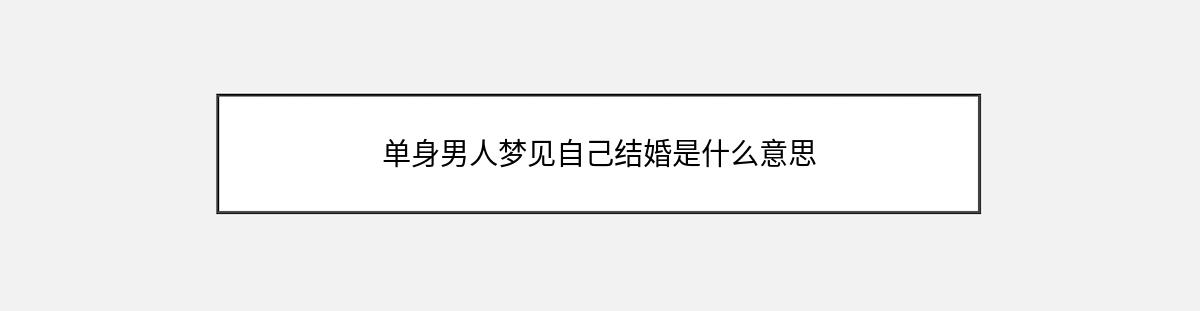 单身男人梦见自己结婚是什么意思